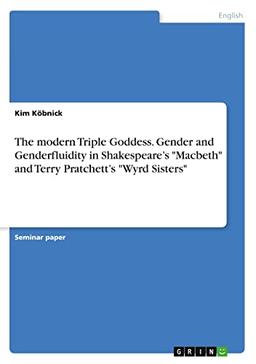 English

Kim Köbnick

The modern Triple Goddess. Gender and Genderfluidity in Shakespeare's "Macbeth" and Terry Pratchett's "Wyrd Sisters"

Seminar paper

GRIN